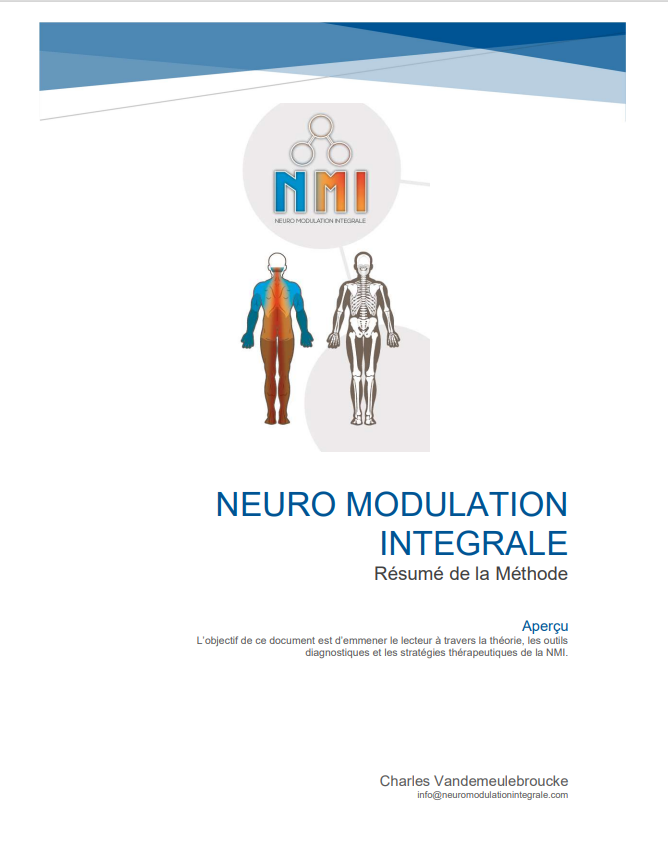 NMI
NEURO MODULATION INTEGRALE

NEURO MODULATION INTEGRALE
Résumé de la Méthode

Aperçu
L'objectif de ce document est d'emmener le lecteur à travers la théorie, les outils diagnostiques et les stratégies thérapeutiques de la NMI.

Charles Vandemeulebroucke
info@neuromodulationintegrale.com